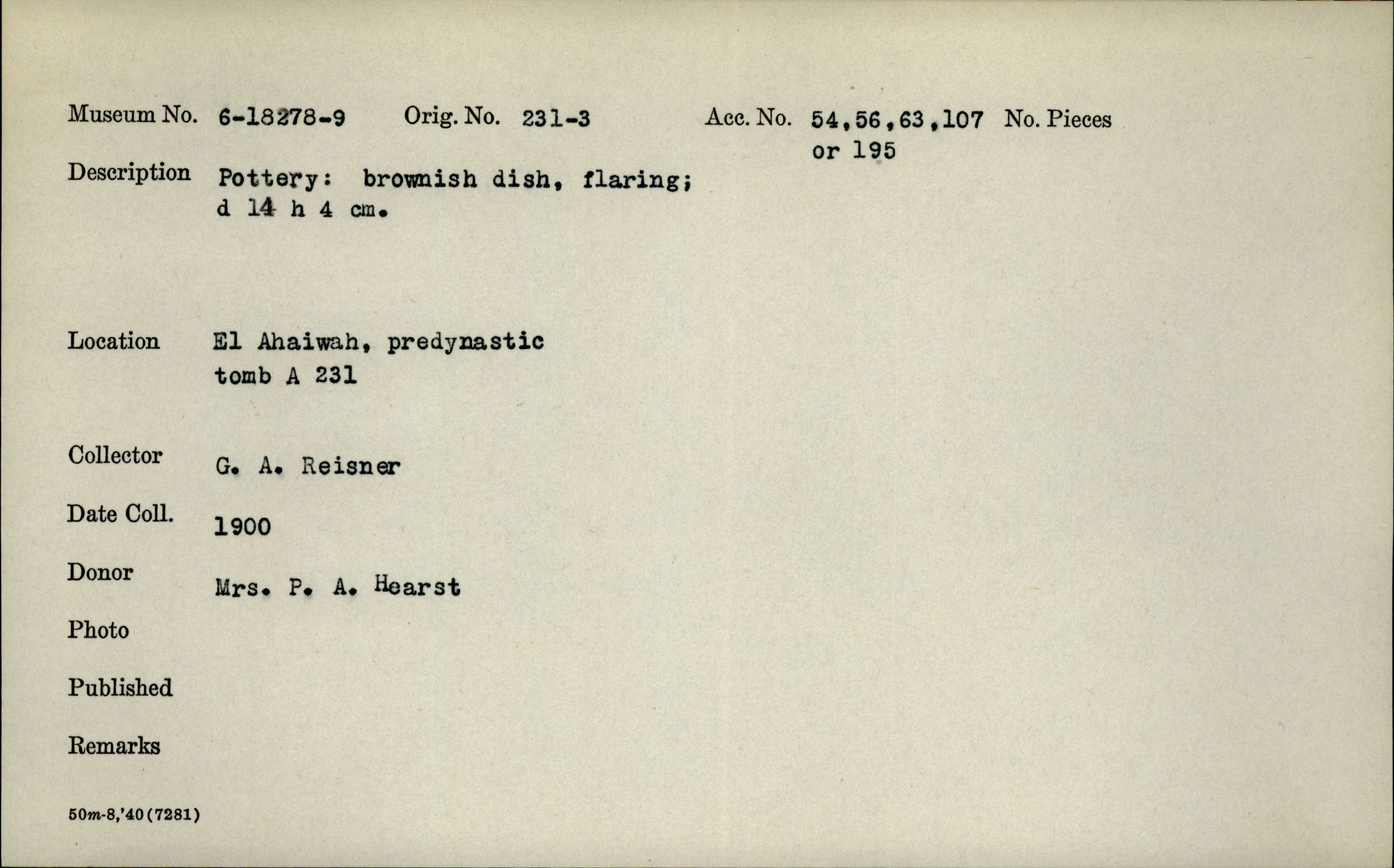 Museum No. 6-18278-9 Orig. No. 231-3 Acc. No. 54,56,63,107 or 195 No. Pieces

Description Pottery: brownish dish, flaring; d 14 h 4 cm.

Location El Ahaiwah, predynastic tomb A 231

Collector G. A. Reisner

Date Coll. 1900

Donor Mrs. P. A. Hearst

Photo

Published

Remarks

50m-8,'40(7281)